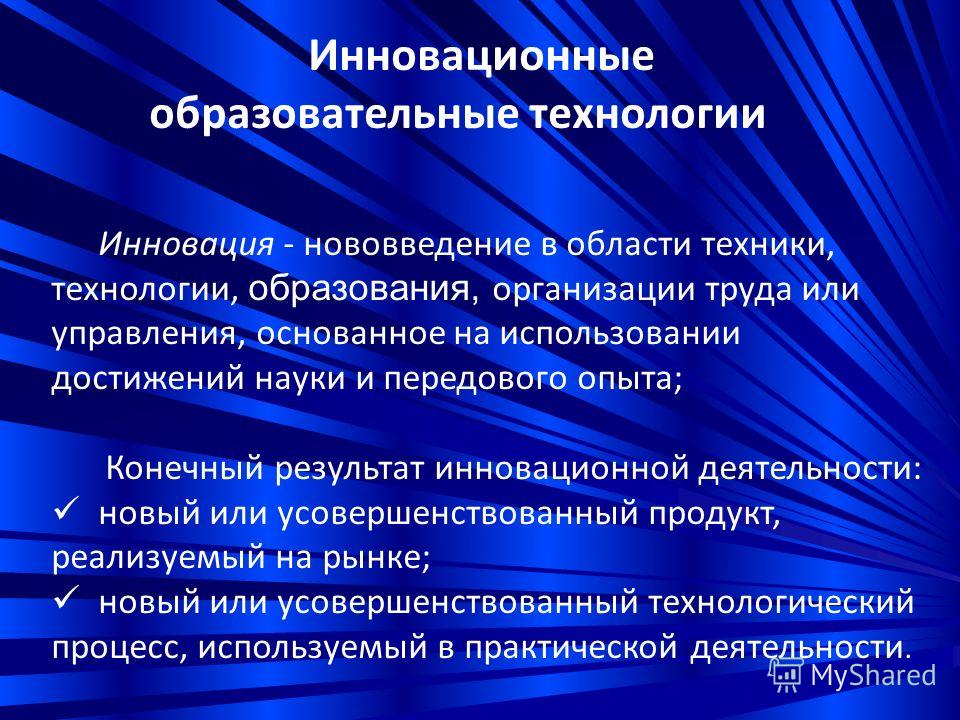 Инновационные образовательные технологии

Инновация - нововведение в области техники, технологии, образования, организации труда или управления, основанное на использовании достижений науки и передового опыта;

Конечный результат инновационной деятельности:
✓ новый или усовершенствованный продукт, реализуемый на рынке;
✓ новый или усовершенствованный технологический процесс, используемый в практической деятельности.

MyShared